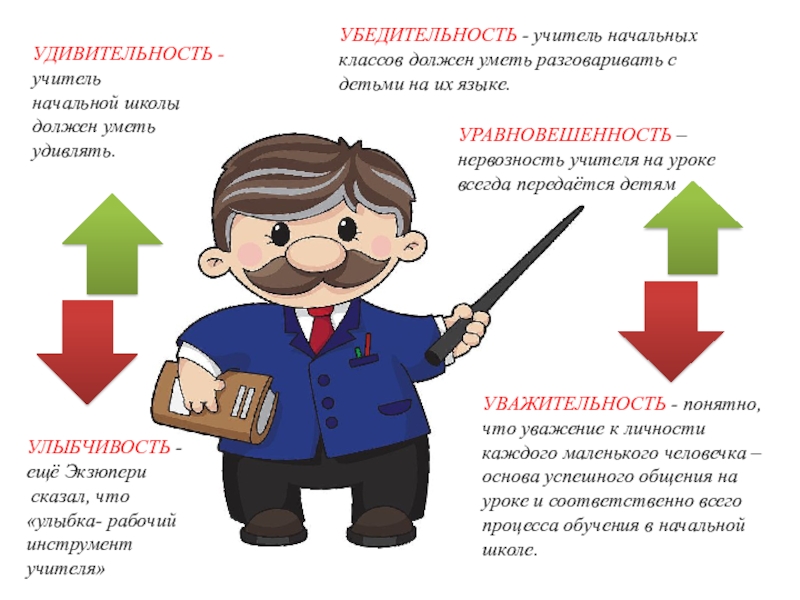 УДИВИТЕЛЬНОСТЬ - учитель начальной школы должен уметь удивлять.

УБЕДИТЕЛЬНОСТЬ - учитель начальных классов должен уметь разговаривать с детьми на их языке.

УРАВНОВЕШЕННОСТЬ – нервозность учителя на уроке всегда передаётся детям

УЛЫБЧИВОСТЬ - ещё Экзюпери сказал, что «улыбка- рабочий инструмент учителя»

УВАЖИТЕЛЬНОСТЬ - понятно, что уважение к личности каждого маленького человечка – основа успешного общения на уроке и соответственно всего процесса обучения в начальной школе.